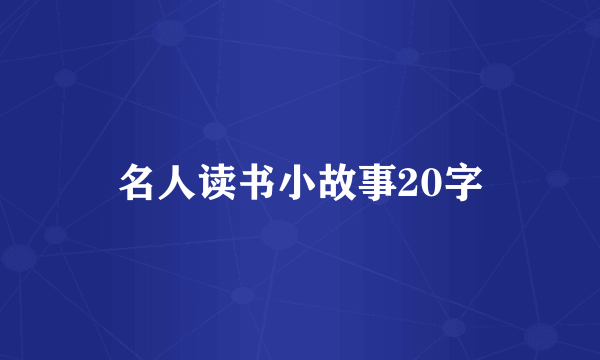 名人读书小故事20字